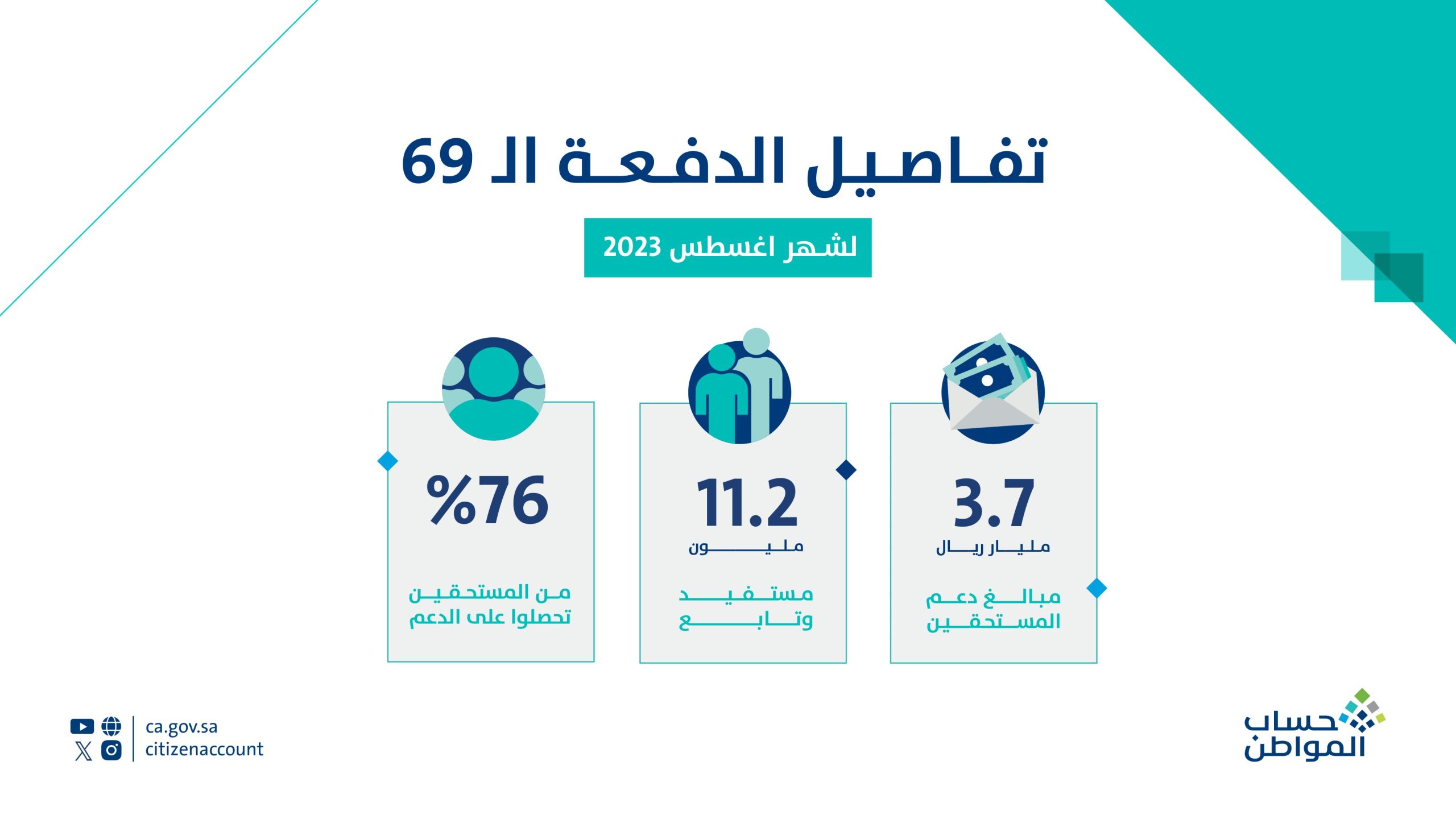 تفاصيل الدفعة الـ 69

لشهر اغسطس 2023

3.7
مليار ريال
مبالغ دعم المستحقين

11.2
مليون
مستفيد وتابع

%76
من المستحقين تحصلوا على الدعم

حساب المواطن

ca.gov.sa
citizenaccount